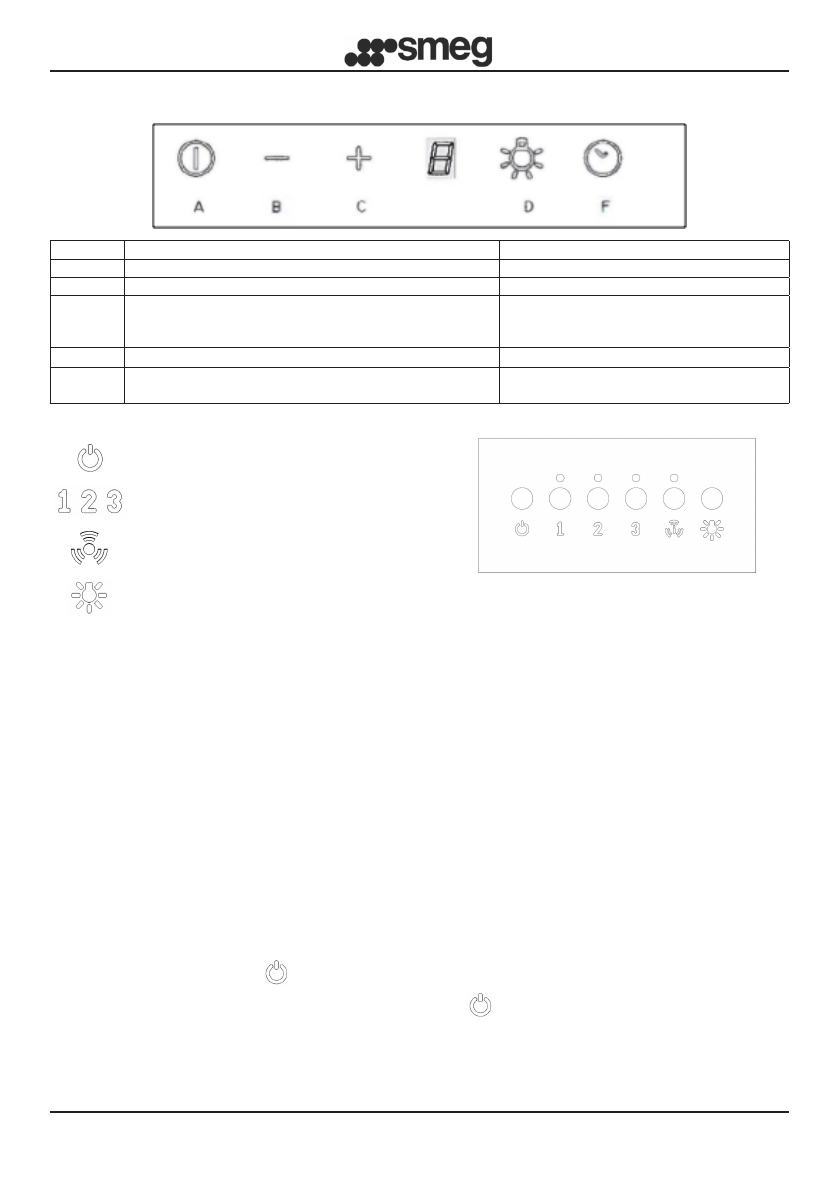 smeg

A B C D F

1 2 3

1 2 3